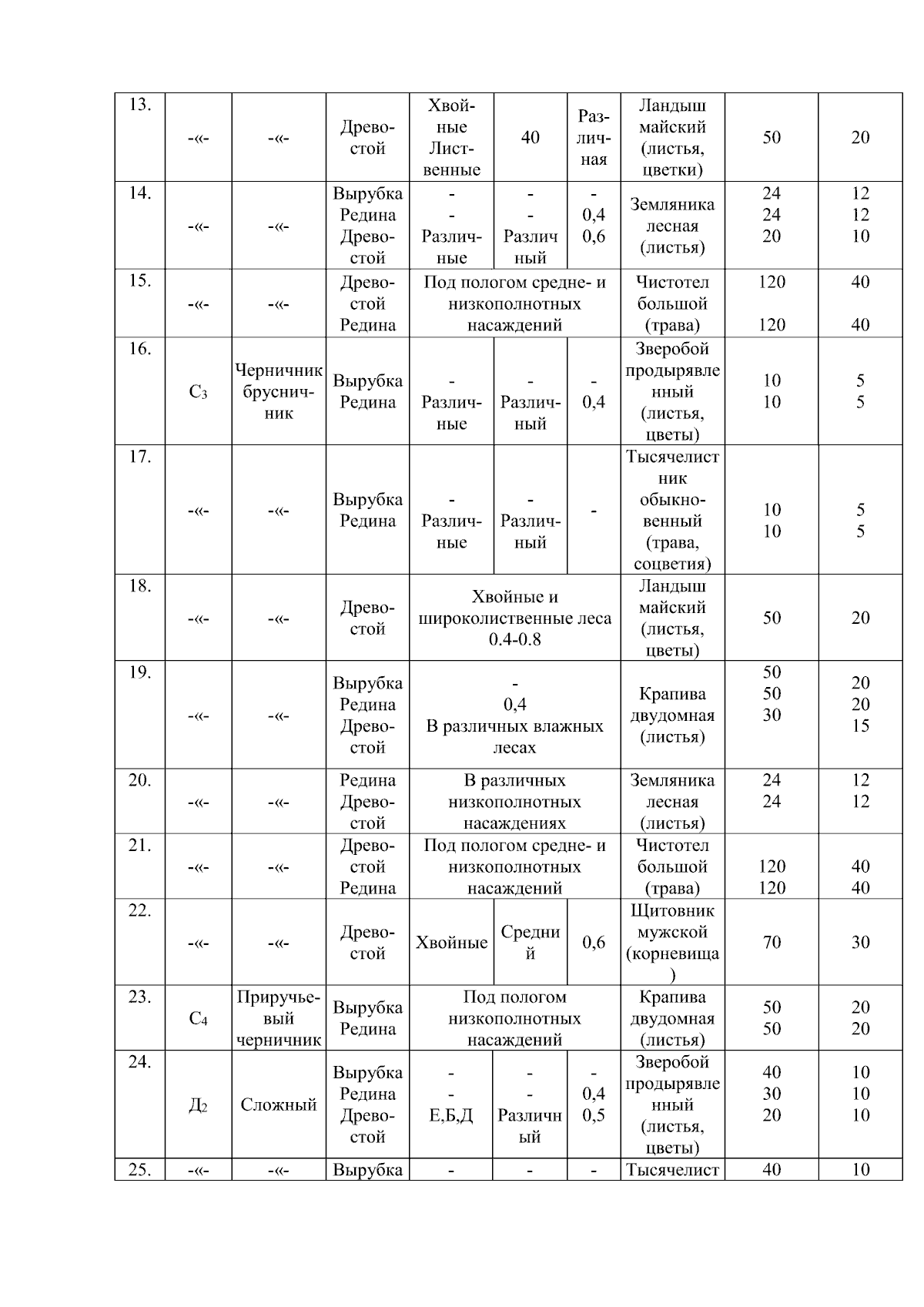 | 13. | -«- | -«- | Древостой | Хвойные Лиственные | 40 | Различная | Ландыш майский (листья, цветки) | 50 | 20 |
|---|---|---|---|---|---|---|---|---|---|
| 14. | -«- | -«- | Вырубка Редина Древостой | - - Различные | - - Различный | - 0,4 0,6 | Земляника лесная (листья) | 24 24 20 | 12 12 10 |
| 15. | -«- | -«- | Древостой Редина | Под пологом средне- и низкополнотных насаждений | | | Чистотел большой (трава) | 120 120 | 40 40 |
| 16. | $С_3$ | Черничник брусничник | Вырубка Редина | - Различные | - Различный | - 0,4 | Зверобой продырявленный (листья, цветы) | 10 10 | 5 5 |
| 17. | -«- | -«- | Вырубка Редина | - Различные | - Различный | - | Тысячелистник обыкновенный (трава, соцветия) | 10 10 | 5 5 |
| 18. | -«- | -«- | Древостой | Хвойные и широколиственные леса 0.4-0.8 | | | Ландыш майский (листья, цветы) | 50 | 20 |
| 19. | -«- | -«- | Вырубка Редина Древостой | - 0,4 В различных влажных лесах | | | Крапива двудомная (листья) | 50 50 30 | 20 20 15 |
| 20. | -«- | -«- | Редина Древостой | В различных низкополнотных насаждениях | | | Земляника лесная (листья) | 24 24 | 12 12 |
| 21. | -«- | -«- | Древостой Редина | Под пологом средне- и низкополнотных насаждений | | | Чистотел большой (трава) | 120 120 | 40 40 |
| 22. | -«- | -«- | Древостой | Хвойные | Средний | 0,6 | Щитовник мужской (корневища) | 70 | 30 |
| 23. | $С_4$ | Приручьевый черничник | Вырубка Редина | Под пологом низкополнотных насаждений | | | Крапива двудомная (листья) | 50 50 | 20 20 |
| 24. | $Д_2$ | Сложный | Вырубка Редина Древостой | - - Е,Б,Д | - - Различный | - 0,4 0,5 | Зверобой продырявленный (листья, цветы) | 40 30 20 | 10 10 10 |
| 25. | -«- | -«- | Вырубка | - | - | - | Тысячелист | 40 | 10 |